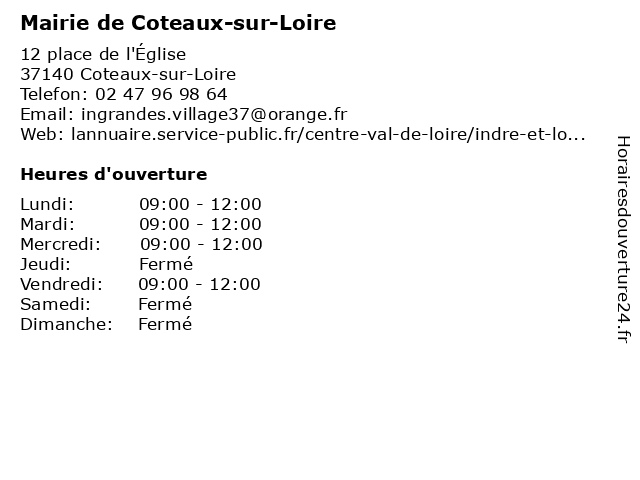 Mairie de Coteaux-sur-Loire

12 place de l'Église
37140 Coteaux-sur-Loire
Telefon: 02 47 96 98 64
Email: ingrandes.village37@orange.fr
Web: lannuaire.service-public.fr/centre-val-de-loire/indre-et-lo...

Heures d'ouverture

| | |
|---|---|
| Lundi: | 09:00 - 12:00 |
| Mardi: | 09:00 - 12:00 |
| Mercredi: | 09:00 - 12:00 |
| Jeudi: | Fermé |
| Vendredi: | 09:00 - 12:00 |
| Samedi: | Fermé |
| Dimanche: | Fermé |

Horairesdouverture24.fr